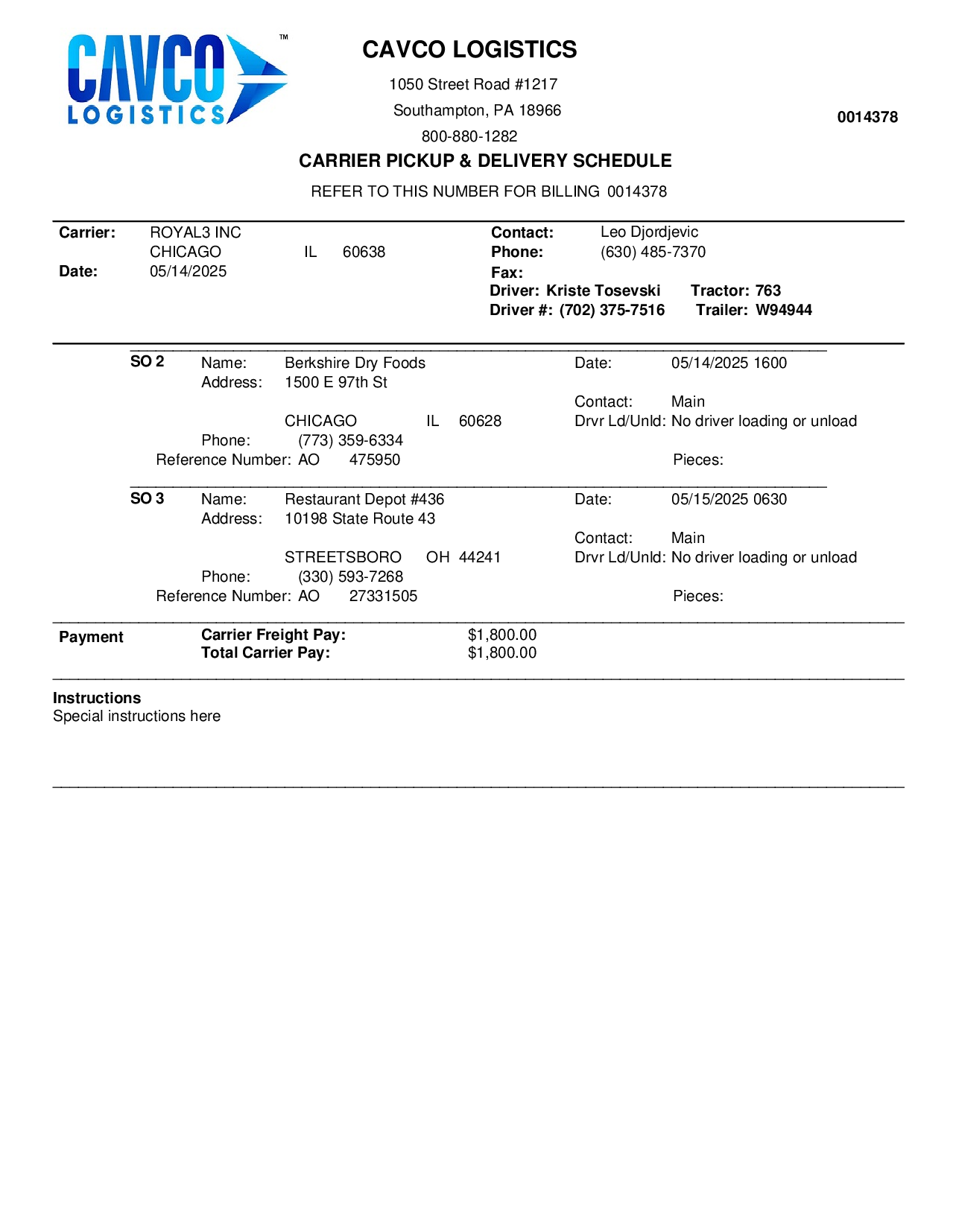 CAVCO LOGISTICS™

CAVCO LOGISTICS
1050 Street Road #1217
Southampton, PA 18966
800-880-1282

0014378

CARRIER PICKUP & DELIVERY SCHEDULE
REFER TO THIS NUMBER FOR BILLING 0014378

Carrier: ROYAL3 INC
CHICAGO IL 60638
Date: 05/14/2025

Contact: Leo Djordjevic
Phone: (630) 485-7370
Fax:
Driver: Kriste Tosevski Tractor: 763
Driver #: (702) 375-7516 Trailer: W94944

SO 2 Name: Berkshire Dry Foods
Address: 1500 E 97th St
CHICAGO IL 60628
Phone: (773) 359-6334
Reference Number: AO 475950

Date: 05/14/2025 1600
Contact: Main
Drvr Ld/Unld: No driver loading or unload
Pieces:

SO 3 Name: Restaurant Depot #436
Address: 10198 State Route 43
STREETSBORO OH 44241
Phone: (330) 593-7268
Reference Number: AO 27331505

Date: 05/15/2025 0630
Contact: Main
Drvr Ld/Unld: No driver loading or unload
Pieces:

Payment Carrier Freight Pay: $1,800.00
Total Carrier Pay: $1,800.00

Instructions
Special instructions here